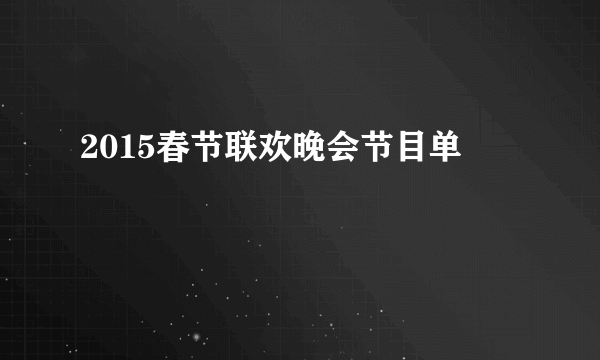 2015春节联欢晚会节目单